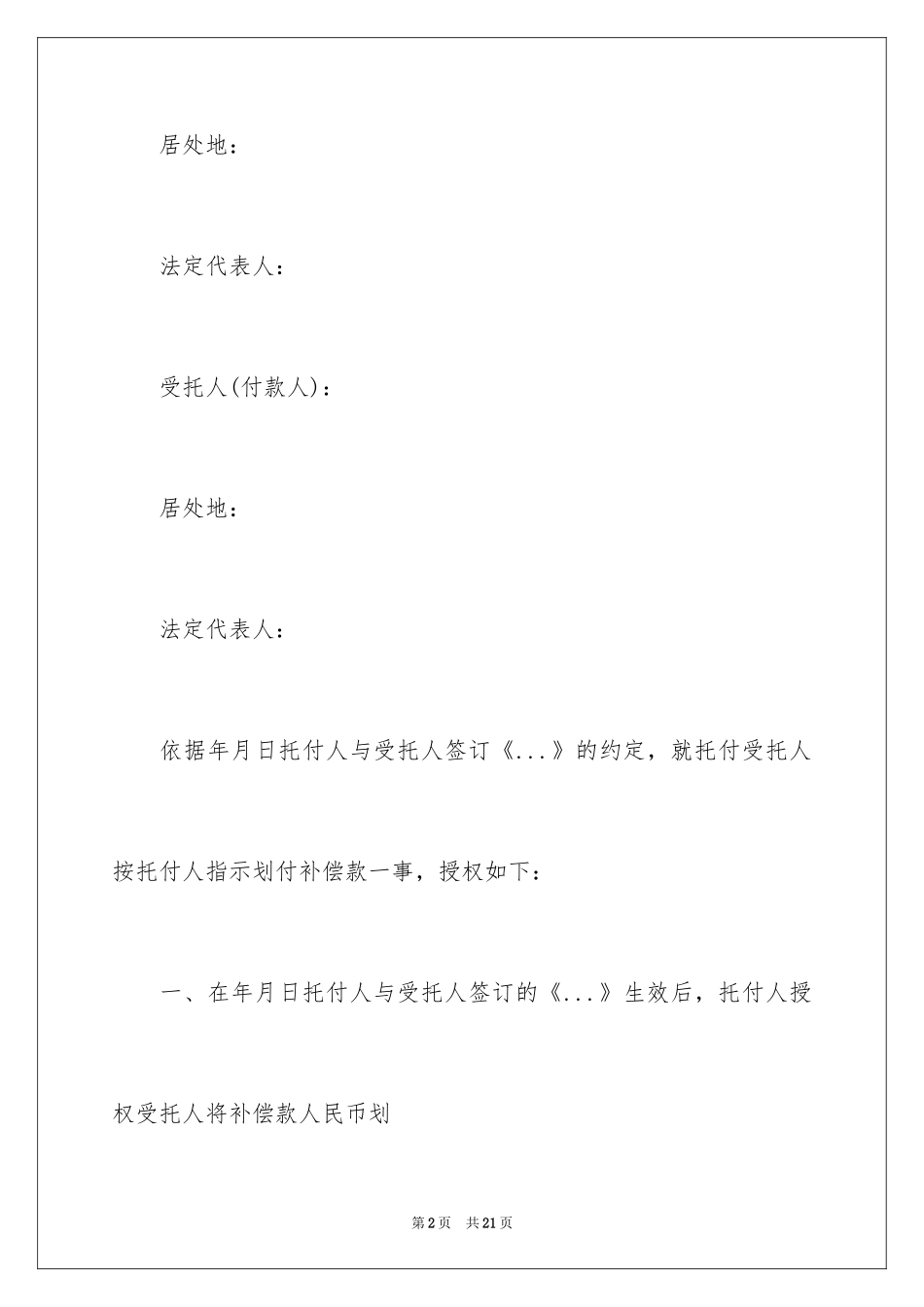 居处地：

法定代表人：

受托人(付款人)：

居处地：

法定代表人：

依据年月日托付人与受托人签订《...》的约定，就托付受托人按托付人指示划付补偿款一事，授权如下：

一、在年月日托付人与受托人签订的《...》生效后，托付人授权受托人将补偿款人民币划

第2页 共21页